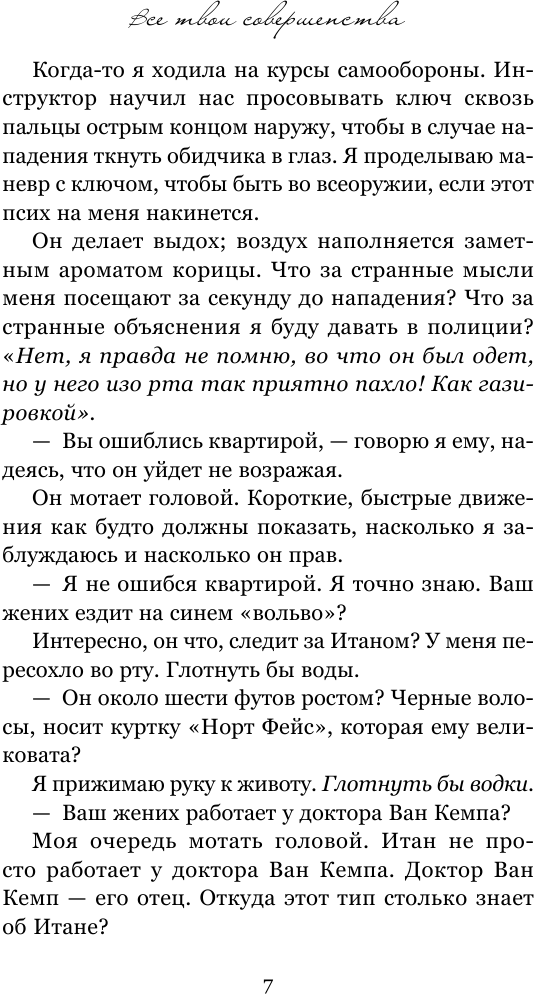 Все твои совершенства

Когда-то я ходила на курсы самообороны. Инструктор научил нас просовывать ключ сквозь пальцы острым концом наружу, чтобы в случае нападения ткнуть обидчика в глаз. Я проделываю маневр с ключом, чтобы быть во всеоружии, если этот псих на меня накинется.

Он делает выдох; воздух наполняется заметным ароматом корицы. Что за странные мысли меня посещают за секунду до нападения? Что за странные объяснения я буду давать в полиции? «Нет, я правда не помню, во что он был одет, но у него изо рта так приятно пахло! Как газировкой».

— Вы ошиблись квартирой, — говорю я ему, надеясь, что он уйдет не возражая.

Он мотает головой. Короткие, быстрые движения как будто должны показать, насколько я заблуждаюсь и насколько он прав.

— Я не ошибся квартирой. Я точно знаю. Ваш жених ездит на синем «вольво»?

Интересно, он что, следит за Итаном? У меня пересохло во рту. Глотнуть бы воды.

— Он около шести футов ростом? Черные волосы, носит куртку «Норт Фейс», которая ему великовата?

Я прижимаю руку к животу. Глотнуть бы водки.

— Ваш жених работает у доктора Ван Кемпа?

Моя очередь мотать головой. Итан не просто работает у доктора Ван Кемпа. Доктор Ван Кемп — его отец. Откуда этот тип столько знает об Итане?

7